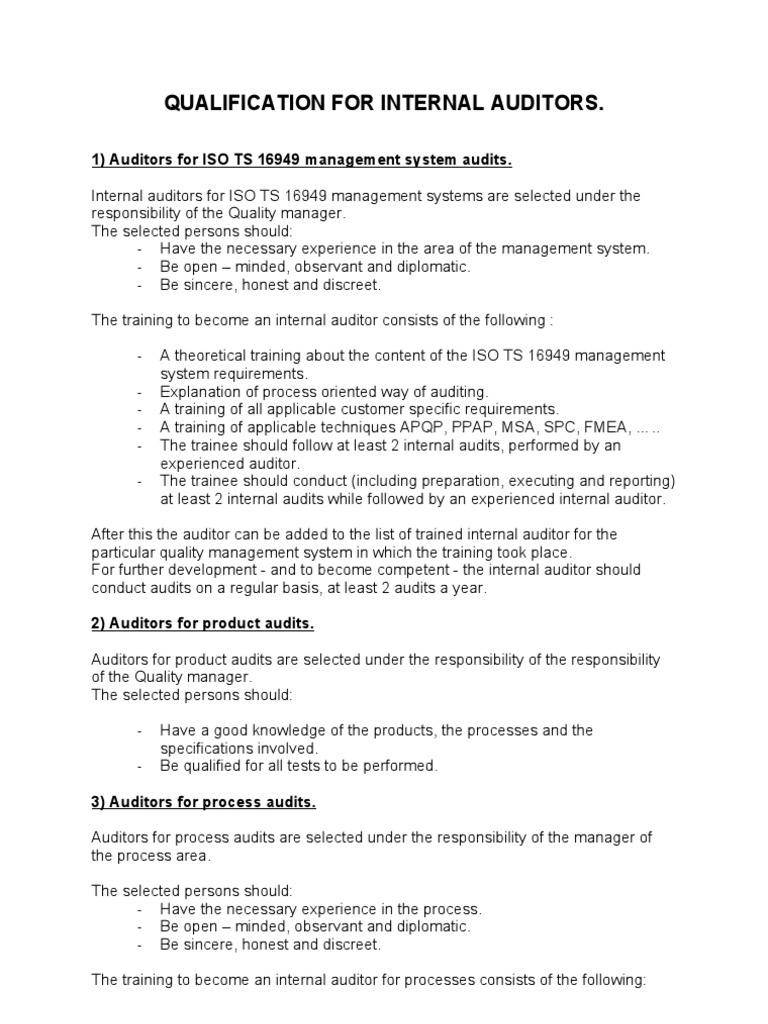 QUALIFICATION FOR INTERNAL AUDITORS.

1) Auditors for ISO TS 16949 management system audits.

Internal auditors for ISO TS 16949 management systems are selected under the responsibility of the Quality manager.
The selected persons should:
- Have the necessary experience in the area of the management system.
- Be open – minded, observant and diplomatic.
- Be sincere, honest and discreet.

The training to become an internal auditor consists of the following :

- A theoretical training about the content of the ISO TS 16949 management system requirements.
- Explanation of process oriented way of auditing.
- A training of all applicable customer specific requirements.
- A training of applicable techniques APQP, PPAP, MSA, SPC, FMEA, … ..
- The trainee should follow at least 2 internal audits, performed by an experienced auditor.
- The trainee should conduct (including preparation, executing and reporting) at least 2 internal audits while followed by an experienced internal auditor.

After this the auditor can be added to the list of trained internal auditor for the particular quality management system in which the training took place.
For further development - and to become competent - the internal auditor should conduct audits on a regular basis, at least 2 audits a year.

2) Auditors for product audits.

Auditors for product audits are selected under the responsibility of the responsibility of the Quality manager.
The selected persons should:

- Have a good knowledge of the products, the processes and the specifications involved.
- Be qualified for all tests to be performed.

3) Auditors for process audits.

Auditors for process audits are selected under the responsibility of the manager of the process area.

The selected persons should:
- Have the necessary experience in the process.
- Be open – minded, observant and diplomatic.
- Be sincere, honest and discreet.

The training to become an internal auditor for processes consists of the following: